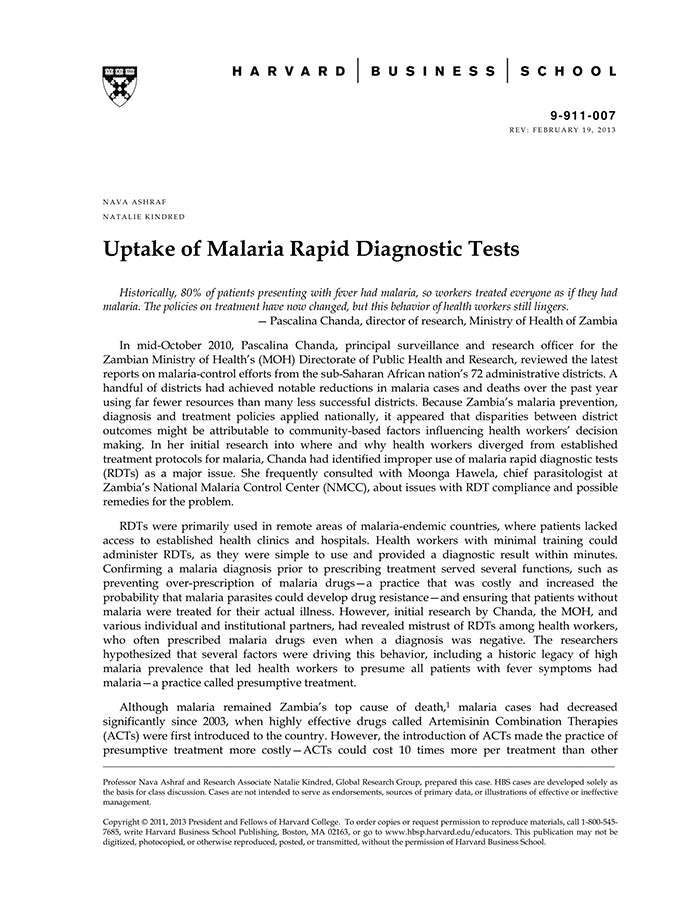 HARVARD | BUSINESS | SCHOOL

9-911-007
REV: FEBRUARY 19, 2013

NAVA ASHRAF
NATALIE KINDRED

Uptake of Malaria Rapid Diagnostic Tests

Historically, 80% of patients presenting with fever had malaria, so workers treated everyone as if they had malaria. The policies on treatment have now changed, but this behavior of health workers still lingers.
— Pascalina Chanda, director of research, Ministry of Health of Zambia

In mid-October 2010, Pascalina Chanda, principal surveillance and research officer for the Zambian Ministry of Health's (MOH) Directorate of Public Health and Research, reviewed the latest reports on malaria-control efforts from the sub-Saharan African nation's 72 administrative districts. A handful of districts had achieved notable reductions in malaria cases and deaths over the past year using far fewer resources than many less successful districts. Because Zambia's malaria prevention, diagnosis and treatment policies applied nationally, it appeared that disparities between district outcomes might be attributable to community-based factors influencing health workers' decision making. In her initial research into where and why health workers diverged from established treatment protocols for malaria, Chanda had identified improper use of malaria rapid diagnostic tests (RDTs) as a major issue. She frequently consulted with Moonga Hawela, chief parasitologist at Zambia's National Malaria Control Center (NMCC), about issues with RDT compliance and possible remedies for the problem.

RDTs were primarily used in remote areas of malaria-endemic countries, where patients lacked access to established health clinics and hospitals. Health workers with minimal training could administer RDTs, as they were simple to use and provided a diagnostic result within minutes. Confirming a malaria diagnosis prior to prescribing treatment served several functions, such as preventing over-prescription of malaria drugs—a practice that was costly and increased the probability that malaria parasites could develop drug resistance—and ensuring that patients without malaria were treated for their actual illness. However, initial research by Chanda, the MOH, and various individual and institutional partners, had revealed mistrust of RDTs among health workers, who often prescribed malaria drugs even when a diagnosis was negative. The researchers hypothesized that several factors were driving this behavior, including a historic legacy of high malaria prevalence that led health workers to presume all patients with fever symptoms had malaria—a practice called presumptive treatment.

Although malaria remained Zambia's top cause of death,$^1$ malaria cases had decreased significantly since 2003, when highly effective drugs called Artemisinin Combination Therapies (ACTs) were first introduced to the country. However, the introduction of ACTs made the practice of presumptive treatment more costly—ACTs could cost 10 times more per treatment than other

Professor Nava Ashraf and Research Associate Natalie Kindred, Global Research Group, prepared this case. HBS cases are developed solely as the basis for class discussion. Cases are not intended to serve as endorsements, sources of primary data, or illustrations of effective or ineffective management.

Copyright © 2011, 2013 President and Fellows of Harvard College. To order copies or request permission to reproduce materials, call 1-800-545-7685, write Harvard Business School Publishing, Boston, MA 02163, or go to www.hbsp.harvard.edu/educators. This publication may not be digitized, photocopied, or otherwise reproduced, posted, or transmitted, without the permission of Harvard Business School.